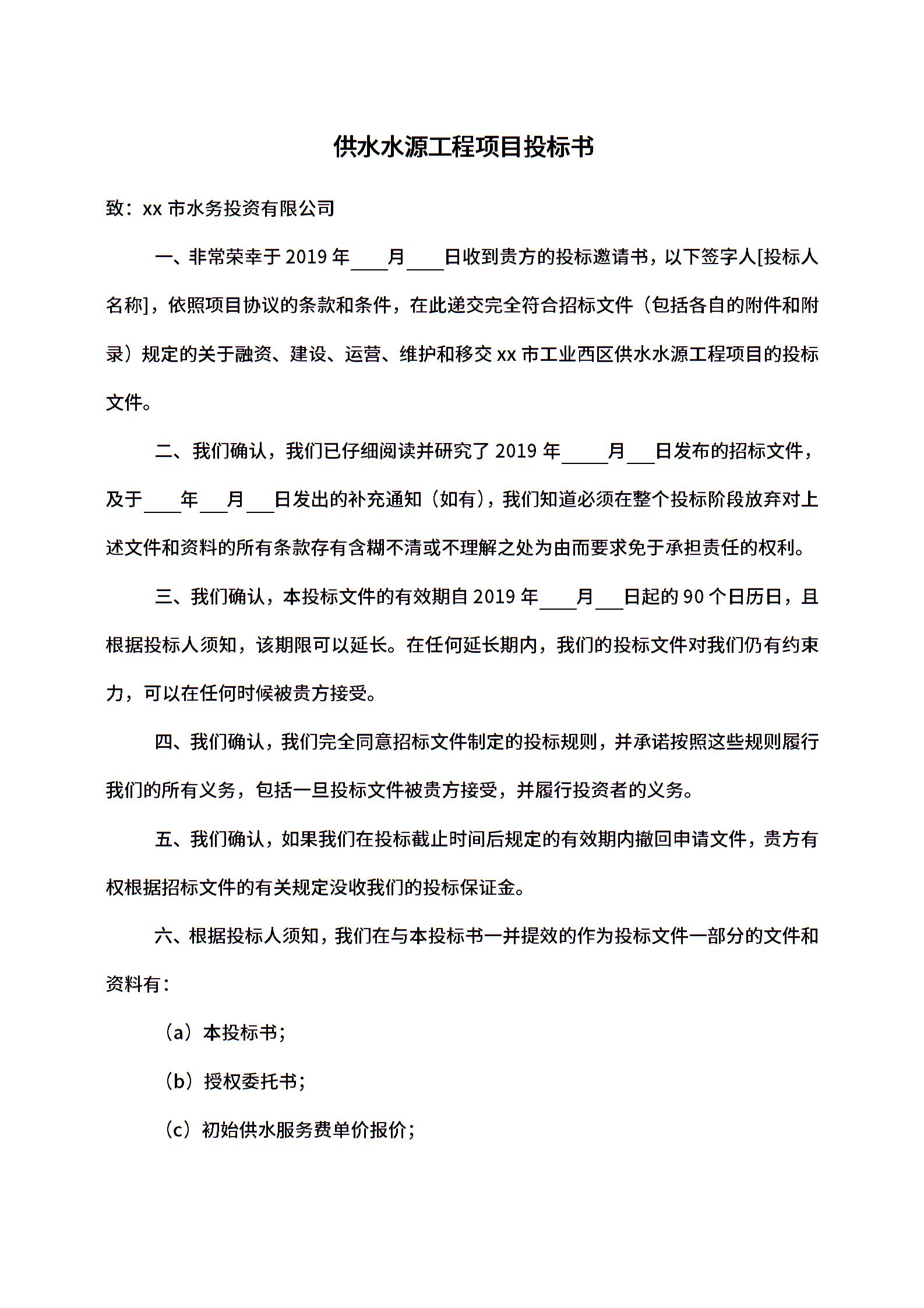 供水水源工程项目投标书

致：xx 市水务投资有限公司

一、非常荣幸于 2019 年____月____日收到贵方的投标邀请书，以下签字人[投标人名称]，依照项目协议的条款和条件，在此递交完全符合招标文件（包括各自的附件和附录）规定的关于融资、建设、运营、维护和移交 xx 市工业西区供水水源工程项目的投标文件。

二、我们确认，我们已仔细阅读并研究了 2019 年_____月___日发布的招标文件，及于____年___月___日发出的补充通知（如有），我们知道必须在整个投标阶段放弃对上述文件和资料的所有条款存有含糊不清或不理解之处为由而要求免于承担责任的权利。

三、我们确认，本投标文件的有效期自 2019 年____月___日起的 90 个日历日，且根据投标人须知，该期限可以延长。在任何延长期内，我们的投标文件对我们仍有约束力，可以在任何时候被贵方接受。

四、我们确认，我们完全同意招标文件制定的投标规则，并承诺按照这些规则履行我们的所有义务，包括一旦投标文件被贵方接受，并履行投资者的义务。

五、我们确认，如果我们在投标截止时间后规定的有效期内撤回申请文件，贵方有权根据招标文件的有关规定没收我们的投标保证金。

六、根据投标人须知，我们在与本投标书一并提效的作为投标文件一部分的文件和资料有：

（a）本投标书；

（b）授权委托书；

（c）初始供水服务费单价报价；